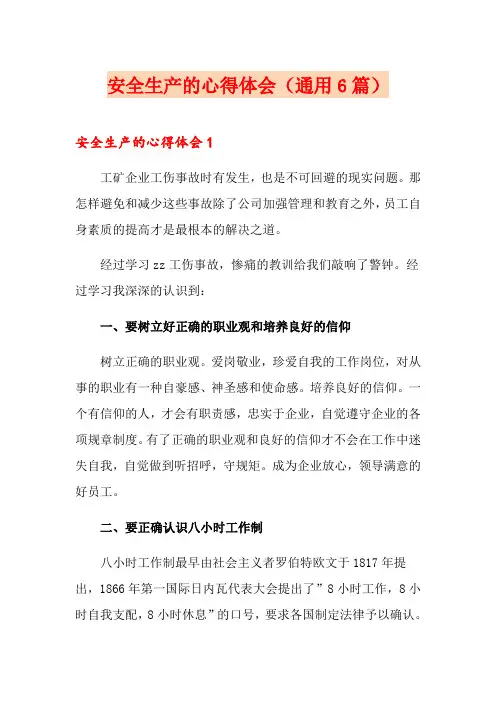 安全生产的心得体会（通用6篇）

安全生产的心得体会1

工矿企业工伤事故时有发生，也是不可回避的现实问题。那怎样避免和减少这些事故除了公司加强管理和教育之外，员工自身素质的提高才是最根本的解决之道。

经过学习zz工伤事故，惨痛的教训给我们敲响了警钟。经过学习我深深的认识到：

一、要树立好正确的职业观和培养良好的信仰

树立正确的职业观。爱岗敬业，珍爱自我的工作岗位，对从事的职业有一种自豪感、神圣感和使命感。培养良好的信仰。一个有信仰的人，才会有职责感，忠实于企业，自觉遵守企业的各项规章制度。有了正确的职业观和良好的信仰才不会在工作中迷失自我，自觉做到听招呼，守规矩。成为企业放心，领导满意的好员工。

二、要正确认识八小时工作制

八小时工作制最早由社会主义者罗伯特欧文于1817年提出，1866年第一国际日内瓦代表大会提出了”8小时工作，8小时自我支配，8小时休息”的口号，要求各国制定法律予以确认。